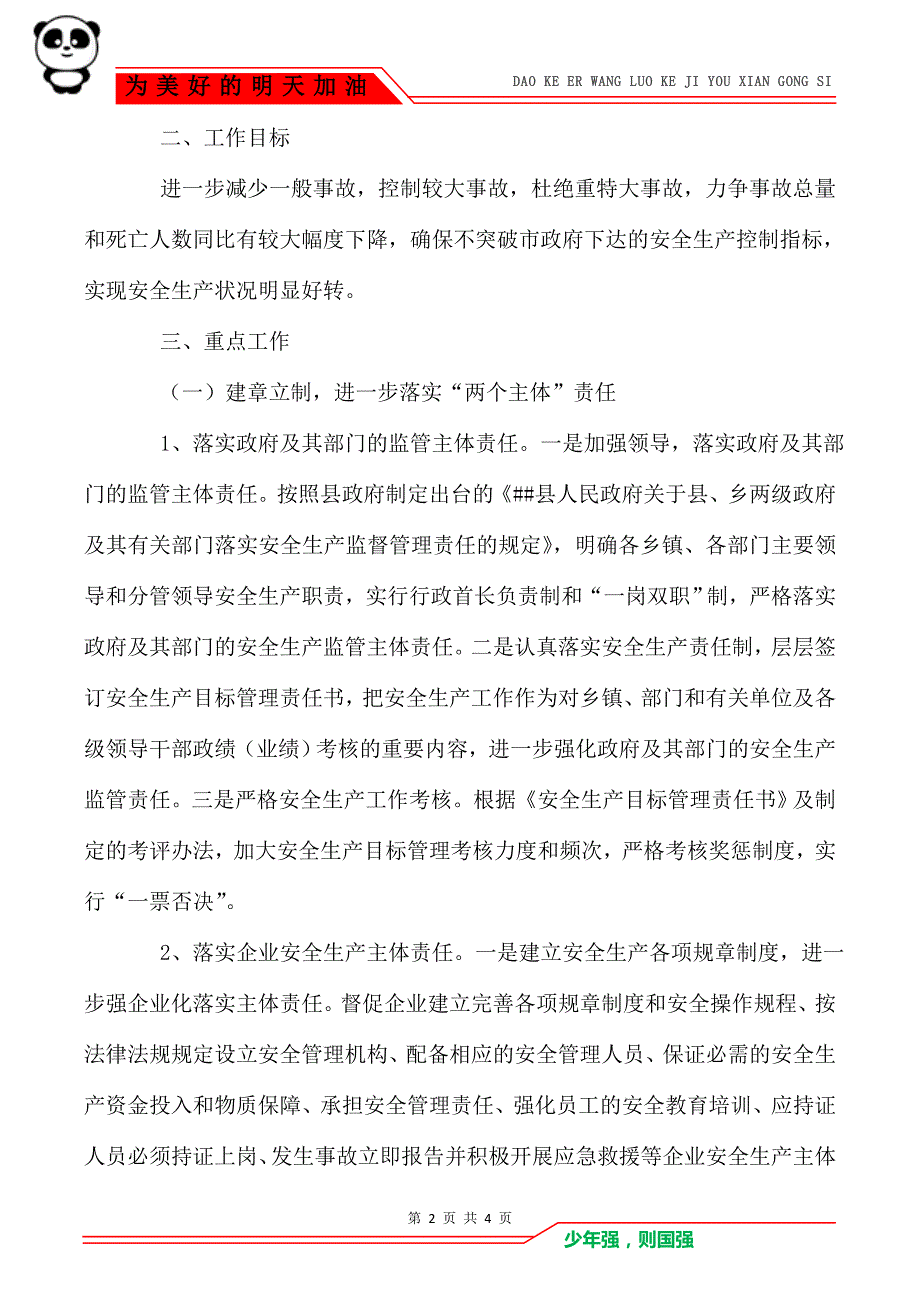 为美好的明天加油

DAO KE ER WANG LUO KE JI YOU XIAN GONG SI

二、工作目标

进一步减少一般事故，控制较大事故，杜绝重特大事故，力争事故总量和死亡人数同比有较大幅度下降，确保不突破市政府下达的安全生产控制指标，实现安全生产状况明显好转。

三、重点工作

（一）建章立制，进一步落实“两个主体”责任

1、落实政府及其部门的监管主体责任。一是加强领导，落实政府及其部门的监管主体责任。按照县政府制定出台的《##县人民政府关于县、乡两级政府及其有关部门落实安全生产监督管理责任的规定》，明确各乡镇、各部门主要领导和分管领导安全生产职责，实行行政首长负责制和“一岗双职”制，严格落实政府及其部门的安全生产监管主体责任。二是认真落实安全生产责任制，层层签订安全生产目标管理责任书，把安全生产工作作为对乡镇、部门和有关单位及各级领导干部政绩（业绩）考核的重要内容，进一步强化政府及其部门的安全生产监管责任。三是严格安全生产工作考核。根据《安全生产目标管理责任书》及制定的考评办法，加大安全生产目标管理考核力度和频次，严格考核奖惩制度，实行“一票否决”。

2、落实企业安全生产主体责任。一是建立安全生产各项规章制度，进一步强企业化落实主体责任。督促企业建立完善各项规章制度和安全操作规程、按法律法规规定设立安全管理机构、配备相应的安全管理人员、保证必需的安全生产资金投入和物质保障、承担安全管理责任、强化员工的安全教育培训、应持证人员必须持证上岗、发生事故立即报告并积极开展应急救援等企业安全生产主体

第 2 页 共 4 页

少年强，则国强